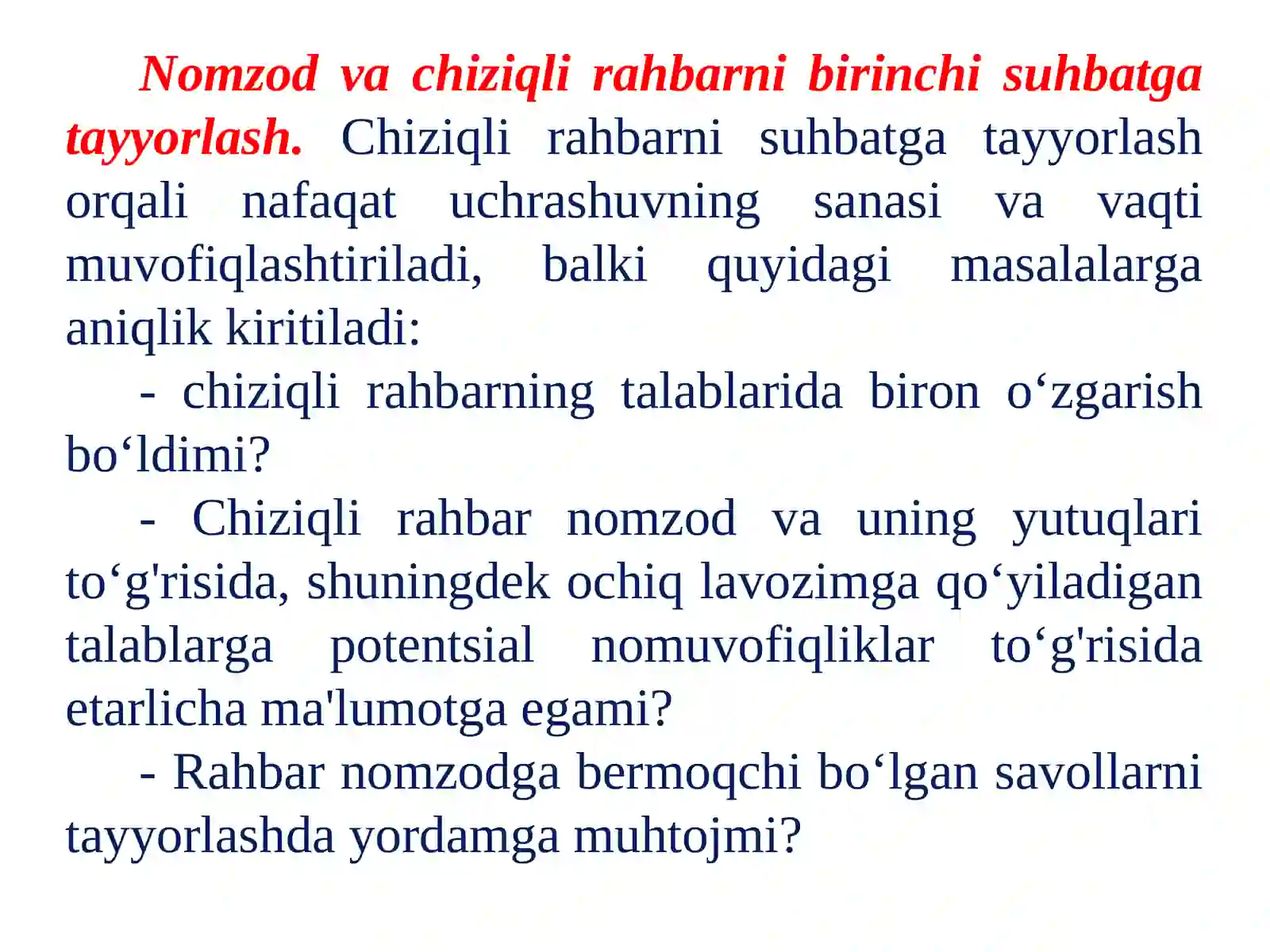 Nomzod va chiziqli rahbarni birinchi suhbatga tayyorlash. Chiziqli rahbarni suhbatga tayyorlash orqali nafaqat uchrashuvning sanasi va vaqti muvofiqlashtiriladi, balki quyidagi masalalarga aniqlik kiritiladi:

- chiziqli rahbarning talablarida biron o‘zgarish bo‘ldimi?

- Chiziqli rahbar nomzod va uning yutuqlari to‘g'risida, shuningdek ochiq lavozimga qo‘yiladigan talablarga potentsial nomuvofiqliklar to‘g'risida etarlicha ma'lumotga egami?

- Rahbar nomzodga bermoqchi bo‘lgan savollarni tayyorlashda yordamga muhtojmi?